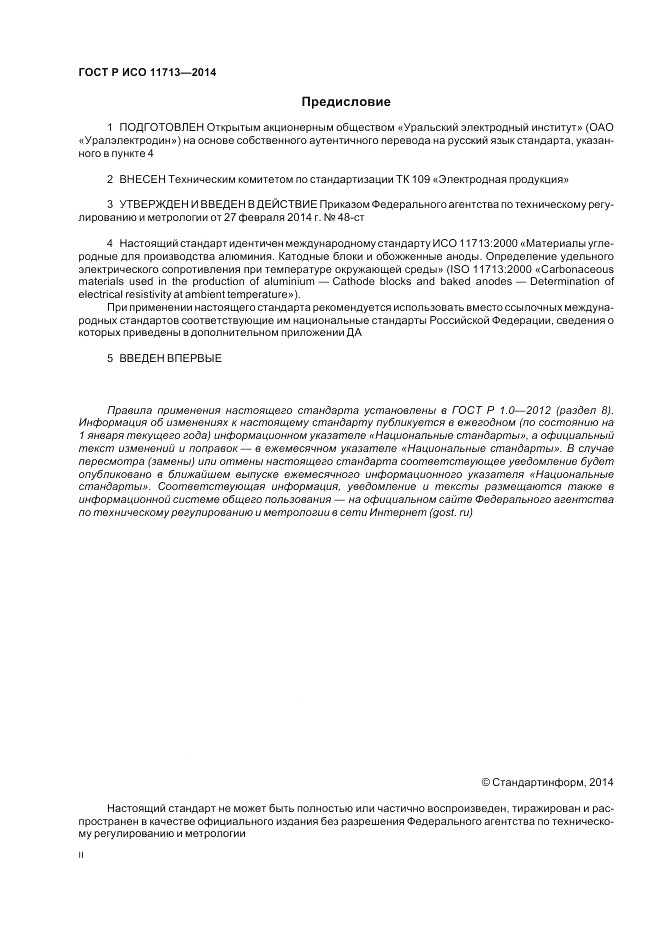 ГОСТ Р ИСО 11713—2014

Предисловие

1 ПОДГОТОВЛЕН Открытым акционерным обществом «Уральский электродный институт» (ОАО «Уралэлектродин») на основе собственного аутентичного перевода на русский язык стандарта, указанного в пункте 4

2 ВНЕСЕН Техническим комитетом по стандартизации ТК 109 «Электродная продукция»

3 УТВЕРЖДЕН И ВВЕДЕН В ДЕЙСТВИЕ Приказом Федерального агентства по техническому регулированию и метрологии от 27 февраля 2014 г. № 48-ст

4 Настоящий стандарт идентичен международному стандарту ИСО 11713:2000 «Материалы углеродные для производства алюминия. Катодные блоки и обожженные аноды. Определение удельного электрического сопротивления при температуре окружающей среды» (ISO 11713:2000 «Carbonaceous materials used in the production of aluminium — Cathode blocks and baked anodes — Determination of electrical resistivity at ambient temperature»).

При применении настоящего стандарта рекомендуется использовать вместо ссылочных международных стандартов соответствующие им национальные стандарты Российской Федерации, сведения о которых приведены в дополнительном приложении ДА

5 ВВЕДЕН ВПЕРВЫЕ

Правила применения настоящего стандарта установлены в ГОСТ Р 1.0—2012 (раздел 8). Информация об изменениях к настоящему стандарту публикуется в ежегодном (по состоянию на 1 января текущего года) информационном указателе «Национальные стандарты», а официальный текст изменений и поправок — в ежемесячном указателе «Национальные стандарты». В случае пересмотра (замены) или отмены настоящего стандарта соответствующее уведомление будет опубликовано в ближайшем выпуске ежемесячного информационного указателя «Национальные стандарты». Соответствующая информация, уведомление и тексты размещаются также в информационной системе общего пользования — на официальном сайте Федерального агентства по техническому регулированию и метрологии в сети Интернет (gost. ru)

© Стандартинформ, 2014

Настоящий стандарт не может быть полностью или частично воспроизведен, тиражирован и распространен в качестве официального издания без разрешения Федерального агентства по техническому регулированию и метрологии

II